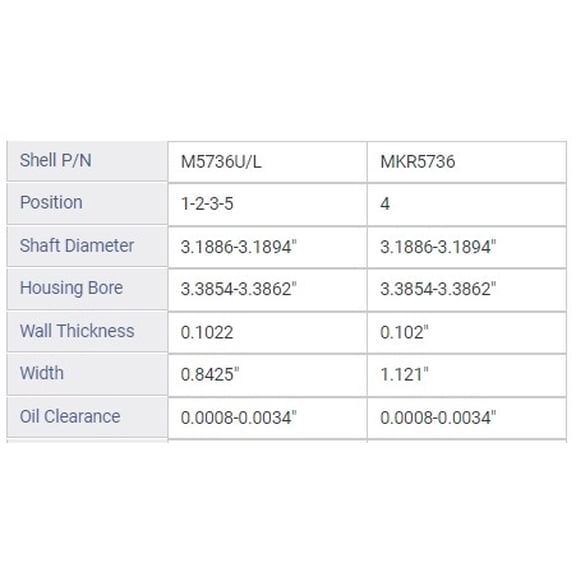 | Shell P/N | M5736U/L | MKR5736 |
|---|---|---|
| Position | 1-2-3-5 | 4 |
| Shaft Diameter | 3.1886-3.1894" | 3.1886-3.1894" |
| Housing Bore | 3.3854-3.3862" | 3.3854-3.3862" |
| Wall Thickness | 0.1022 | 0.102" |
| Width | 0.8425" | 1.121" |
| Oil Clearance | 0.0008-0.0034" | 0.0008-0.0034" |